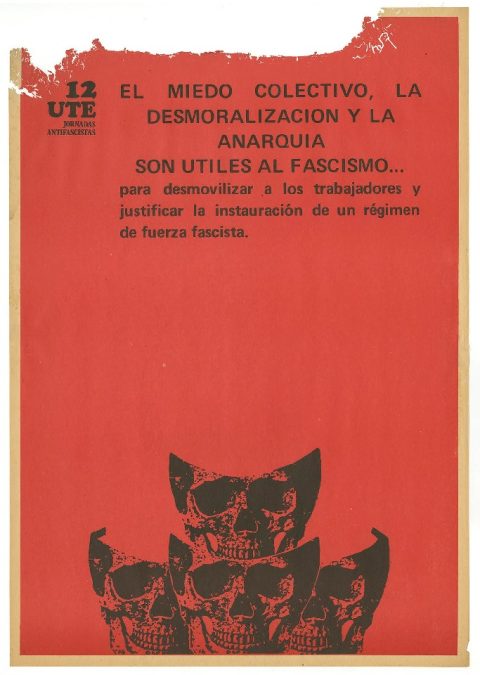 12
UTE
JORNADAS
ANTIFASCISTAS

EL MIEDO COLECTIVO, LA DESMORALIZACION Y LA ANARQUIA
SON UTILES AL FASCISMO...

para desmovilizar a los trabajadores y justificar la instauración de un régimen de fuerza fascista.